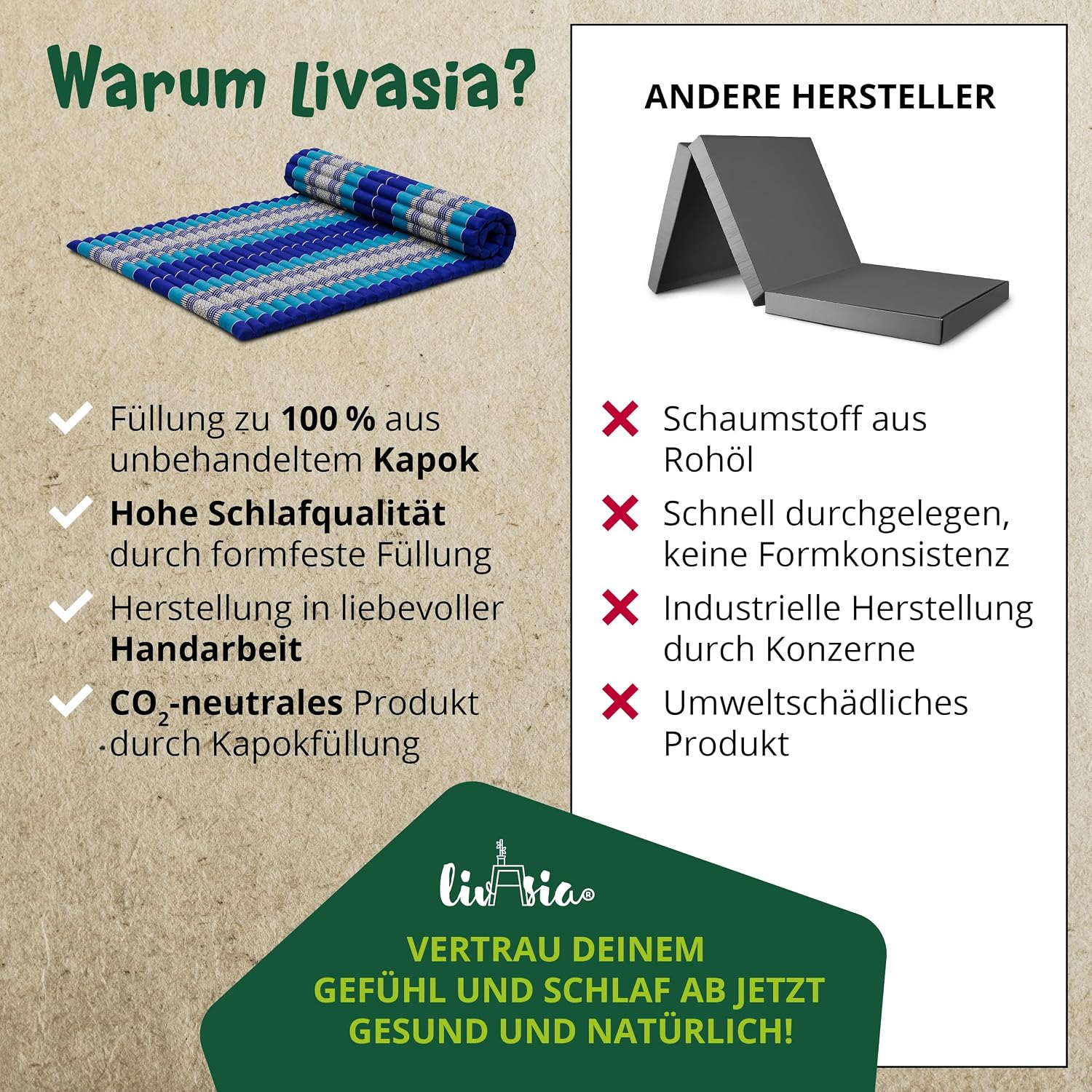 Warum Livasia?

✓ Füllung zu 100 % aus unbehandeltem Kapok

✓ Hohe Schlafqualität durch formfeste Füllung

✓ Herstellung in liebevoller Handarbeit

✓ $CO_2$-neutrales Produkt durch Kapokfüllung

ANDERE HERSTELLER

✗ Schaumstoff aus Rohöl

✗ Schnell durchgelegen, keine Formkonsistenz

✗ Industrielle Herstellung durch Konzerne

✗ Umweltschädliches Produkt

livAsia®

VERTRAU DEINEM GEFÜHL UND SCHLAF AB JETZT GESUND UND NATÜRLICH!